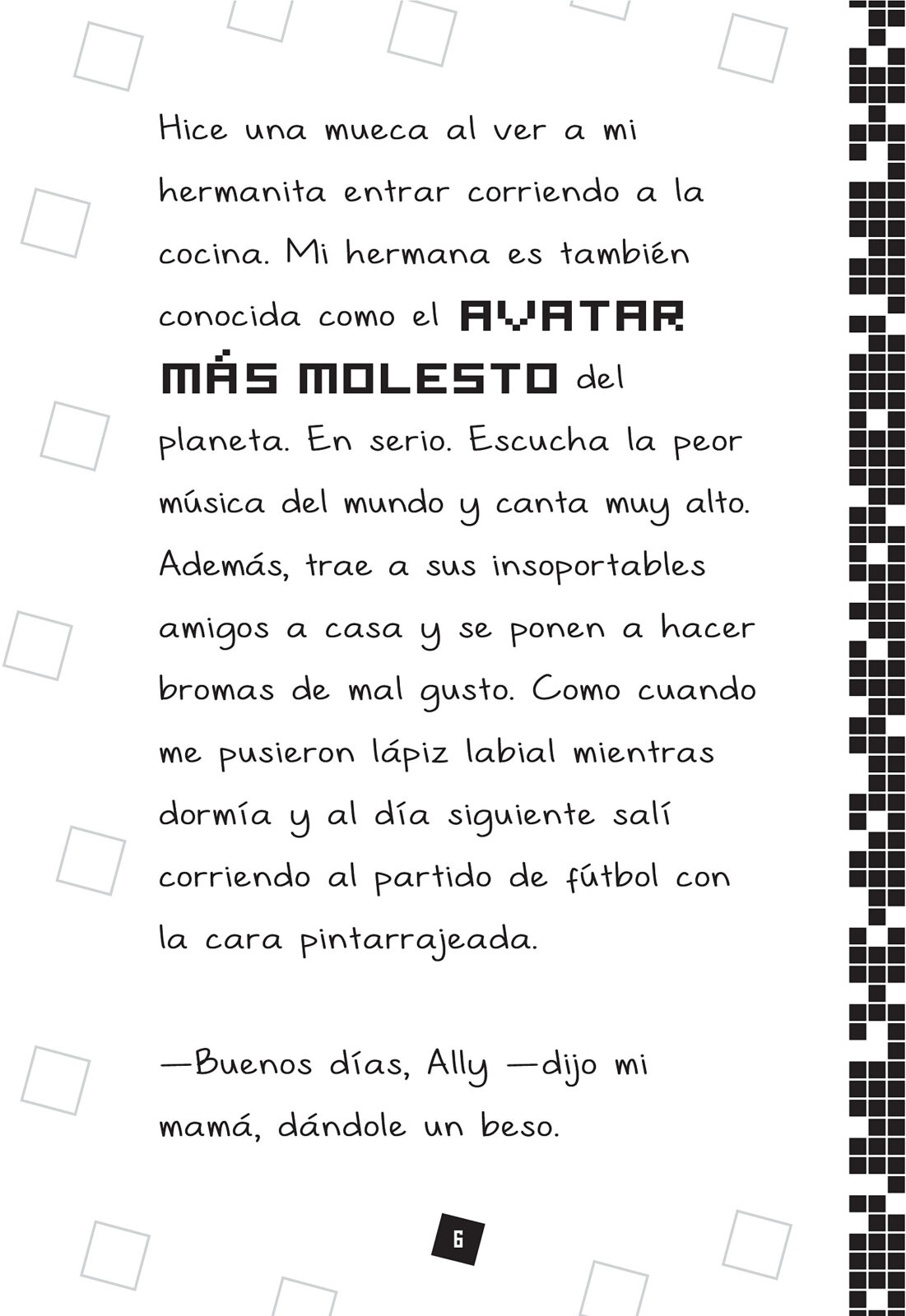 Hice una mueca al ver a mi hermanita entrar corriendo a la cocina. Mi hermana es también conocida como el AVATAR MÁS MOLESTO del planeta. En serio. Escucha la peor música del mundo y canta muy alto. Además, trae a sus insoportables amigos a casa y se ponen a hacer bromas de mal gusto. Como cuando me pusieron lápiz labial mientras dormía y al día siguiente salí corriendo al partido de fútbol con la cara pintarrajeada.

—Buenos días, Ally —dijo mi mamá, dándole un beso.

6